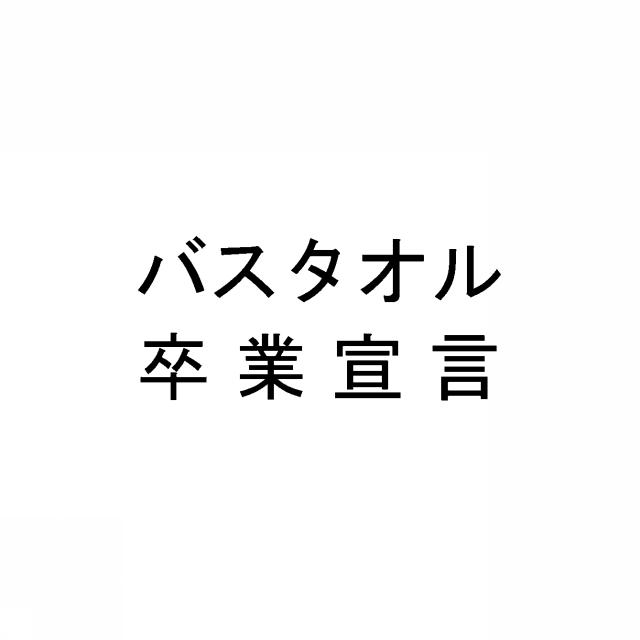 バスタオル
卒業宣言